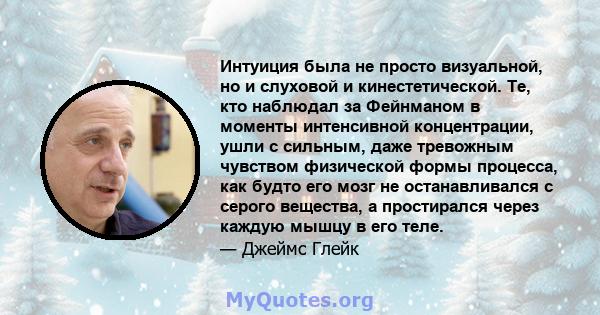 Интуиция была не просто визуальной, но и слуховой и кинестетической. Те, кто наблюдал за Фейнманом в моменты интенсивной концентрации, ушли с сильным, даже тревожным чувством физической формы процесса, как будто его мозг не останавливался с серого вещества, а простирался через каждую мышцу в его теле.
— Джеймс Глейк

MyQuotes.org